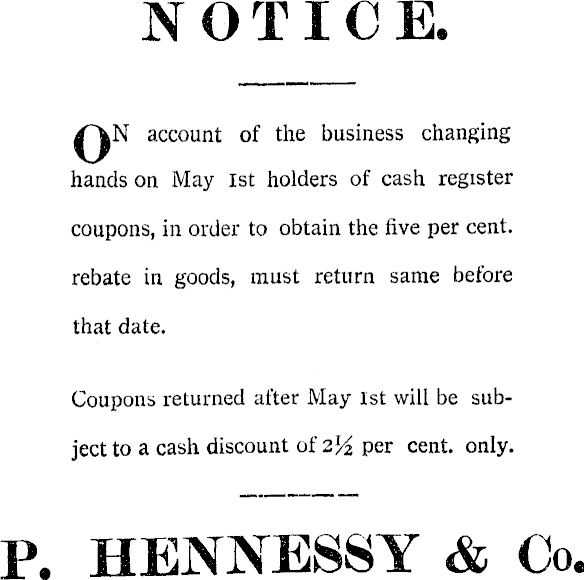 NOTICE.

ON account of the business changing hands on May 1st holders of cash register coupons, in order to obtain the five per cent. rebate in goods, must return same before that date.

Coupons returned after May 1st will be subject to a cash discount of 2½ per cent. only.

P. HENNESSY & Co.